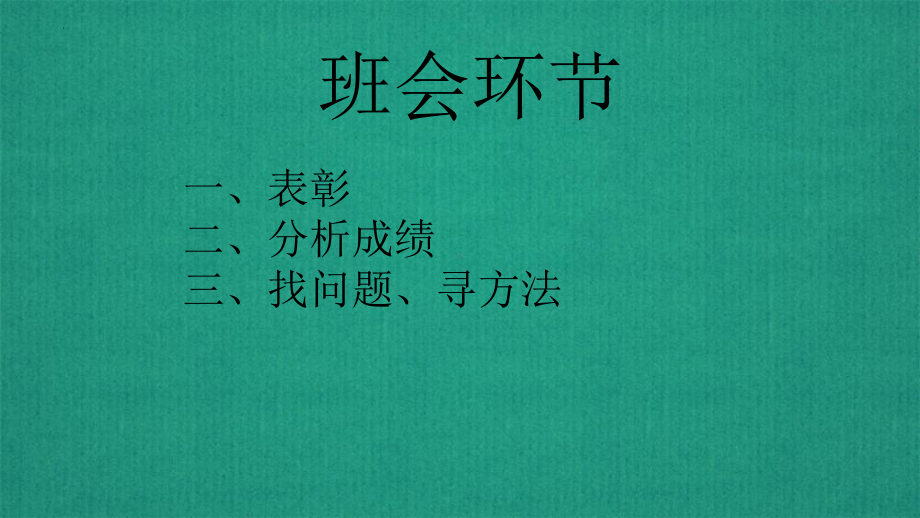 班会环节

一、表彰
二、分析成绩
三、找问题、寻方法